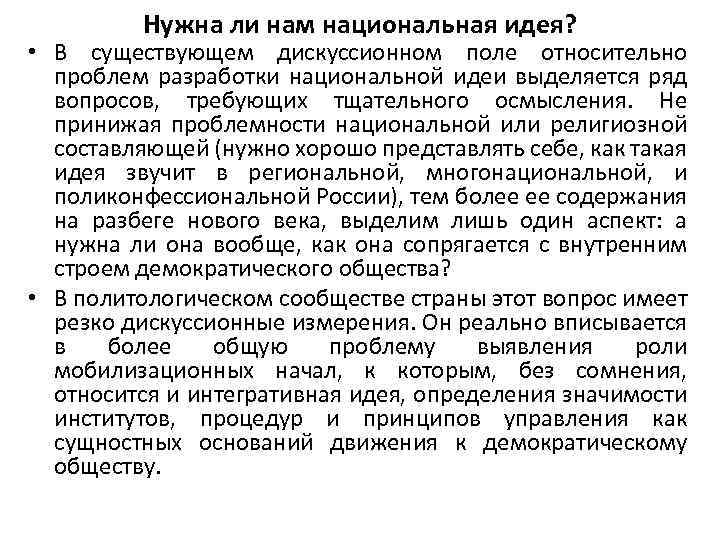 Нужна ли нам национальная идея?

• В существующем дискуссионном поле относительно проблем разработки национальной идеи выделяется ряд вопросов, требующих тщательного осмысления. Не принижая проблемности национальной или религиозной составляющей (нужно хорошо представлять себе, как такая идея звучит в региональной, многонациональной, и поликонфессиональной России), тем более ее содержания на разбеге нового века, выделим лишь один аспект: а нужна ли она вообще, как она сопрягается с внутренним строем демократического общества?

• В политологическом сообществе страны этот вопрос имеет резко дискуссионные измерения. Он реально вписывается в более общую проблему выявления роли мобилизационных начал, к которым, без сомнения, относится и интегративная идея, определения значимости институтов, процедур и принципов управления как сущностных оснований движения к демократическому обществу.